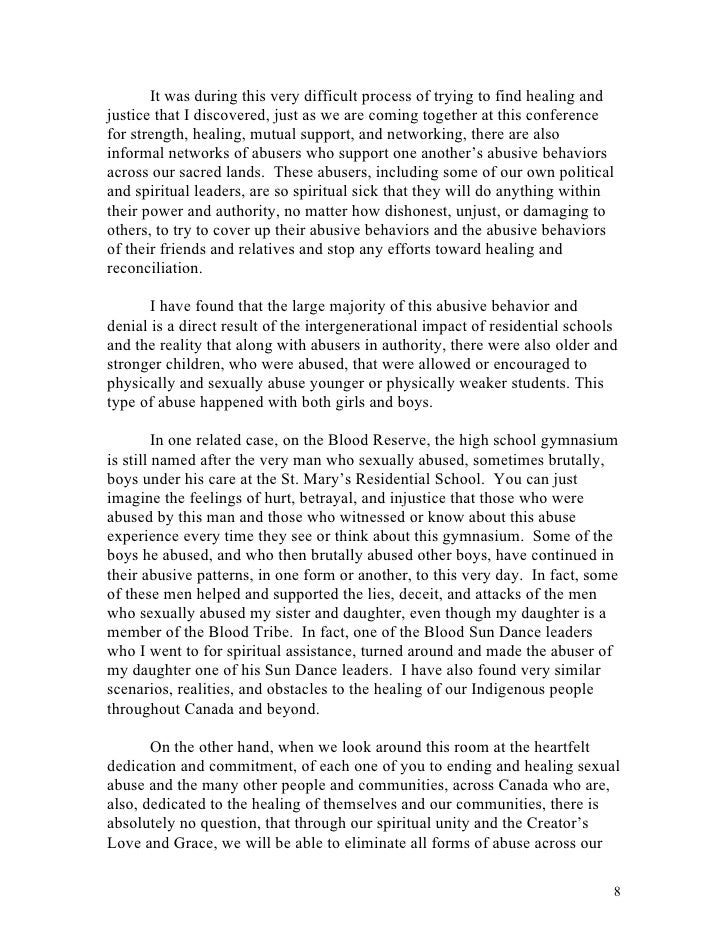 It was during this very difficult process of trying to find healing and justice that I discovered, just as we are coming together at this conference for strength, healing, mutual support, and networking, there are also informal networks of abusers who support one another's abusive behaviors across our sacred lands. These abusers, including some of our own political and spiritual leaders, are so spiritual sick that they will do anything within their power and authority, no matter how dishonest, unjust, or damaging to others, to try to cover up their abusive behaviors and the abusive behaviors of their friends and relatives and stop any efforts toward healing and reconciliation.

I have found that the large majority of this abusive behavior and denial is a direct result of the intergenerational impact of residential schools and the reality that along with abusers in authority, there were also older and stronger children, who were abused, that were allowed or encouraged to physically and sexually abuse younger or physically weaker students. This type of abuse happened with both girls and boys.

In one related case, on the Blood Reserve, the high school gymnasium is still named after the very man who sexually abused, sometimes brutally, boys under his care at the St. Mary's Residential School. You can just imagine the feelings of hurt, betrayal, and injustice that those who were abused by this man and those who witnessed or know about this abuse experience every time they see or think about this gymnasium. Some of the boys he abused, and who then brutally abused other boys, have continued in their abusive patterns, in one form or another, to this very day. In fact, some of these men helped and supported the lies, deceit, and attacks of the men who sexually abused my sister and daughter, even though my daughter is a member of the Blood Tribe. In fact, one of the Blood Sun Dance leaders who I went to for spiritual assistance, turned around and made the abuser of my daughter one of his Sun Dance leaders. I have also found very similar scenarios, realities, and obstacles to the healing of our Indigenous people throughout Canada and beyond.

On the other hand, when we look around this room at the heartfelt dedication and commitment, of each one of you to ending and healing sexual abuse and the many other people and communities, across Canada who are, also, dedicated to the healing of themselves and our communities, there is absolutely no question, that through our spiritual unity and the Creator's Love and Grace, we will be able to eliminate all forms of abuse across our

8